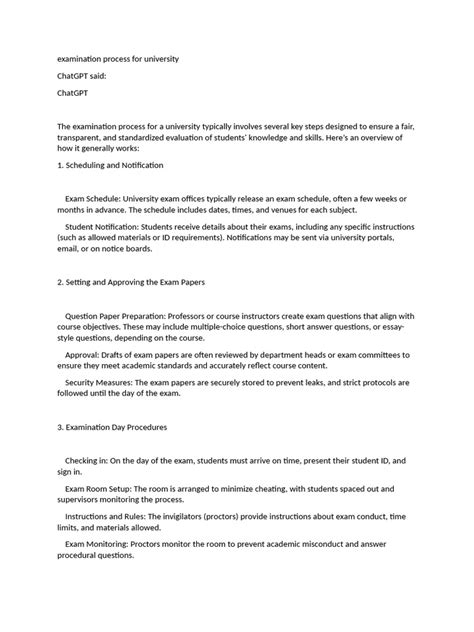 examination process for university

ChatGPT said:

ChatGPT

The examination process for a university typically involves several key steps designed to ensure a fair, transparent, and standardized evaluation of students' knowledge and skills. Here's an overview of how it generally works:

1. Scheduling and Notification

Exam Schedule: University exam offices typically release an exam schedule, often a few weeks or months in advance. The schedule includes dates, times, and venues for each subject.

Student Notification: Students receive details about their exams, including any specific instructions (such as allowed materials or ID requirements). Notifications may be sent via university portals, email, or on notice boards.

2. Setting and Approving the Exam Papers

Question Paper Preparation: Professors or course instructors create exam questions that align with course objectives. These may include multiple-choice questions, short answer questions, or essay-style questions, depending on the course.

Approval: Drafts of exam papers are often reviewed by department heads or exam committees to ensure they meet academic standards and accurately reflect course content.

Security Measures: The exam papers are securely stored to prevent leaks, and strict protocols are followed until the day of the exam.

3. Examination Day Procedures

Checking in: On the day of the exam, students must arrive on time, present their student ID, and sign in.

Exam Room Setup: The room is arranged to minimize cheating, with students spaced out and supervisors monitoring the process.

Instructions and Rules: The invigilators (proctors) provide instructions about exam conduct, time limits, and materials allowed.

Exam Monitoring: Proctors monitor the room to prevent academic misconduct and answer procedural questions.